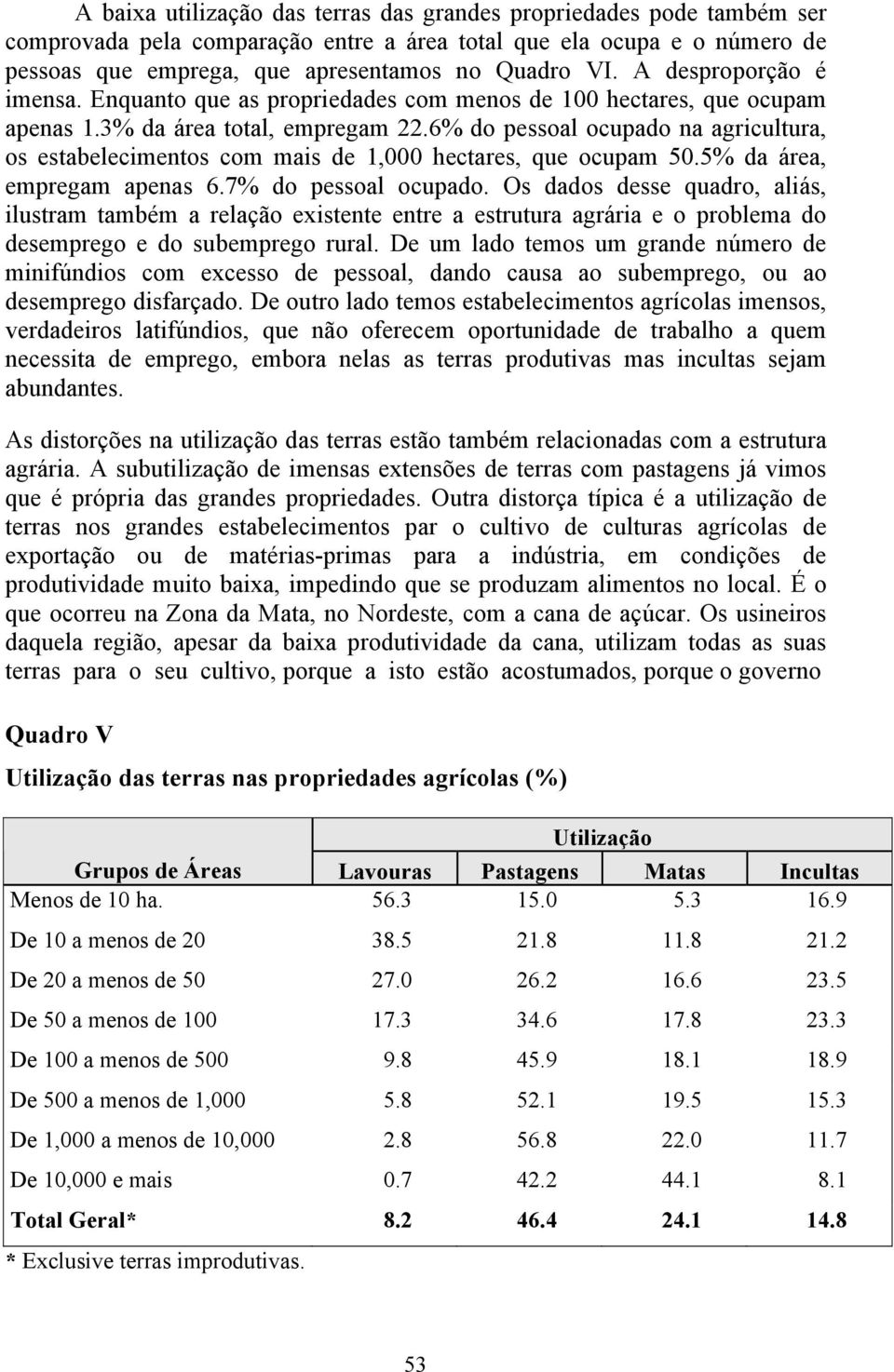 A baixa utilização das terras das grandes propriedades pode também ser comprovada pela comparação entre a área total que ela ocupa e o número de pessoas que emprega, que apresentamos no Quadro VI. A desproporção é imensa. Enquanto que as propriedades com menos de 100 hectares, que ocupam apenas 1.3% da área total, empregam 22.6% do pessoal ocupado na agricultura, os estabelecimentos com mais de 1,000 hectares, que ocupam 50.5% da área, empregam apenas 6.7% do pessoal ocupado. Os dados desse quadro, aliás, ilustram também a relação existente entre a estrutura agrária e o problema do desemprego e do subemprego rural. De um lado temos um grande número de minifúndios com excesso de pessoal, dando causa ao subemprego, ou ao desemprego disfarçado. De outro lado temos estabelecimentos agrícolas imensos, verdadeiros latifúndios, que não oferecem oportunidade de trabalho a quem necessita de emprego, embora nelas as terras produtivas mas incultas sejam abundantes.

As distorções na utilização das terras estão também relacionadas com a estrutura agrária. A subutilização de imensas extensões de terras com pastagens já vimos que é própria das grandes propriedades. Outra distorça típica é a utilização de terras nos grandes estabelecimentos par o cultivo de culturas agrícolas de exportação ou de matérias-primas para a indústria, em condições de produtividade muito baixa, impedindo que se produzam alimentos no local. É o que ocorreu na Zona da Mata, no Nordeste, com a cana de açúcar. Os usineiros daquela região, apesar da baixa produtividade da cana, utilizam todas as suas terras para o seu cultivo, porque a isto estão acostumados, porque o governo

Quadro V

Utilização das terras nas propriedades agrícolas (%)

| | Utilização | | | |
|---|---|---|---|---|
| Grupos de Áreas | Lavouras | Pastagens | Matas | Incultas |
| Menos de 10 ha. | 56.3 | 15.0 | 5.3 | 16.9 |
| De 10 a menos de 20 | 38.5 | 21.8 | 11.8 | 21.2 |
| De 20 a menos de 50 | 27.0 | 26.2 | 16.6 | 23.5 |
| De 50 a menos de 100 | 17.3 | 34.6 | 17.8 | 23.3 |
| De 100 a menos de 500 | 9.8 | 45.9 | 18.1 | 18.9 |
| De 500 a menos de 1,000 | 5.8 | 52.1 | 19.5 | 15.3 |
| De 1,000 a menos de 10,000 | 2.8 | 56.8 | 22.0 | 11.7 |
| De 10,000 e mais | 0.7 | 42.2 | 44.1 | 8.1 |
| Total Geral* | 8.2 | 46.4 | 24.1 | 14.8 |

* Exclusive terras improdutivas.

53